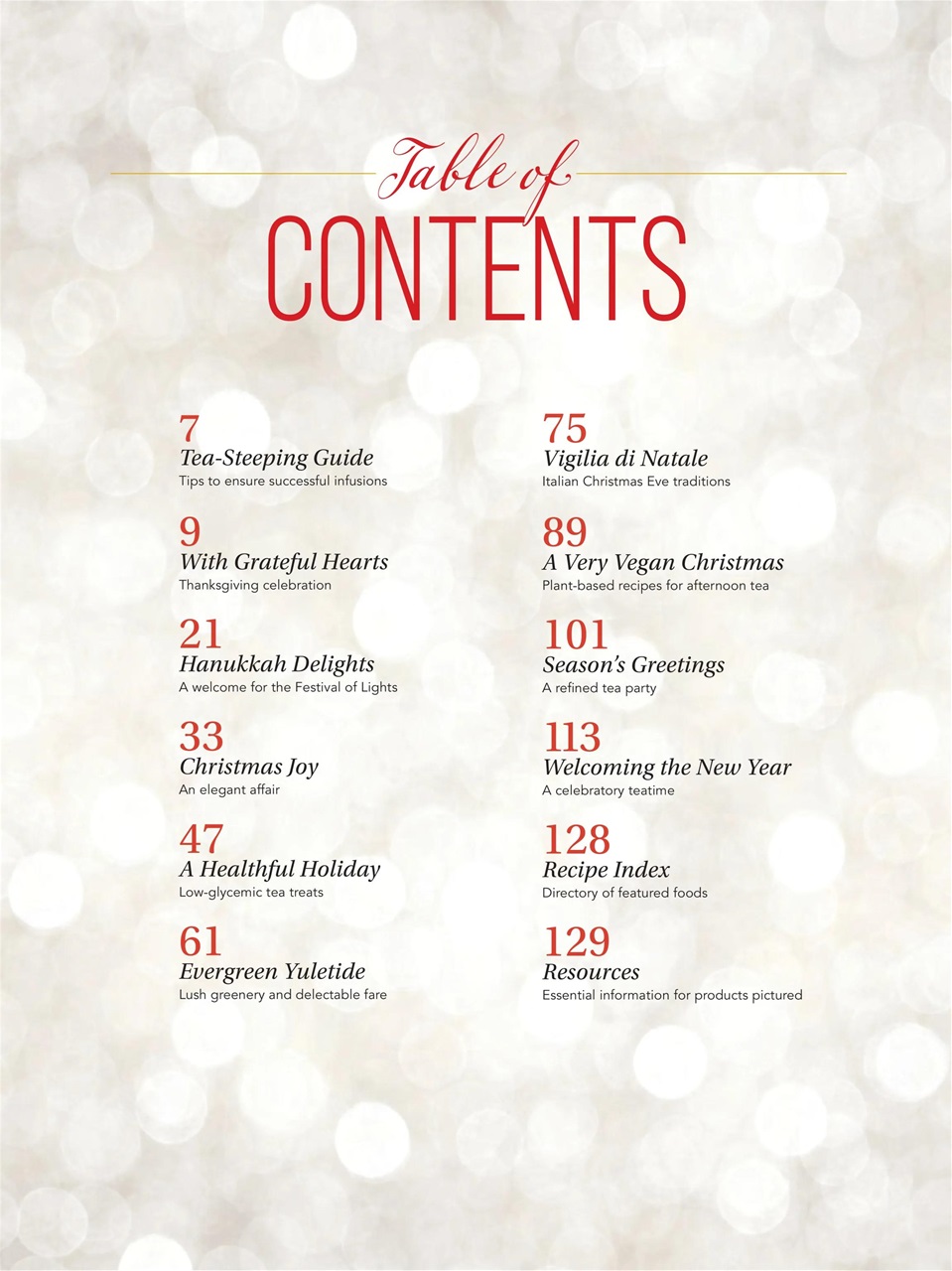 Table of
CONTENTS

7
Tea-Steeping Guide
Tips to ensure successful infusions

9
With Grateful Hearts
Thanksgiving celebration

21
Hanukkah Delights
A welcome for the Festival of Lights

33
Christmas Joy
An elegant affair

47
A Healthful Holiday
Low-glycemic tea treats

61
Evergreen Yuletide
Lush greenery and delectable fare

75
Vigilia di Natale
Italian Christmas Eve traditions

89
A Very Vegan Christmas
Plant-based recipes for afternoon tea

101
Season's Greetings
A refined tea party

113
Welcoming the New Year
A celebratory teatime

128
Recipe Index
Directory of featured foods

129
Resources
Essential information for products pictured